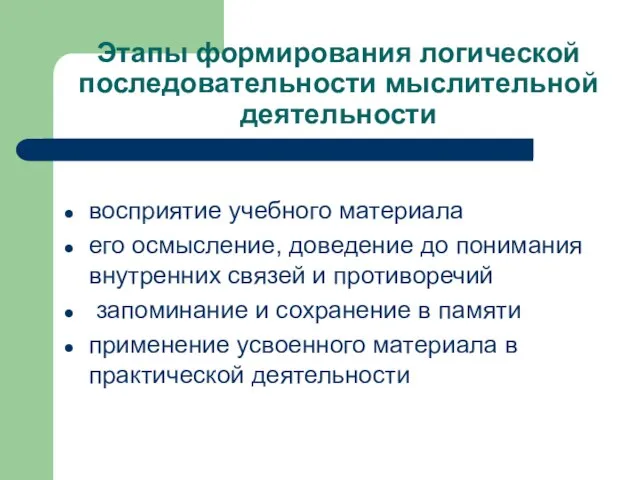 Этапы формирования логической последовательности мыслительной деятельности

- восприятие учебного материала
- его осмысление, доведение до понимания внутренних связей и противоречий
- запоминание и сохранение в памяти
- применение усвоенного материала в практической деятельности